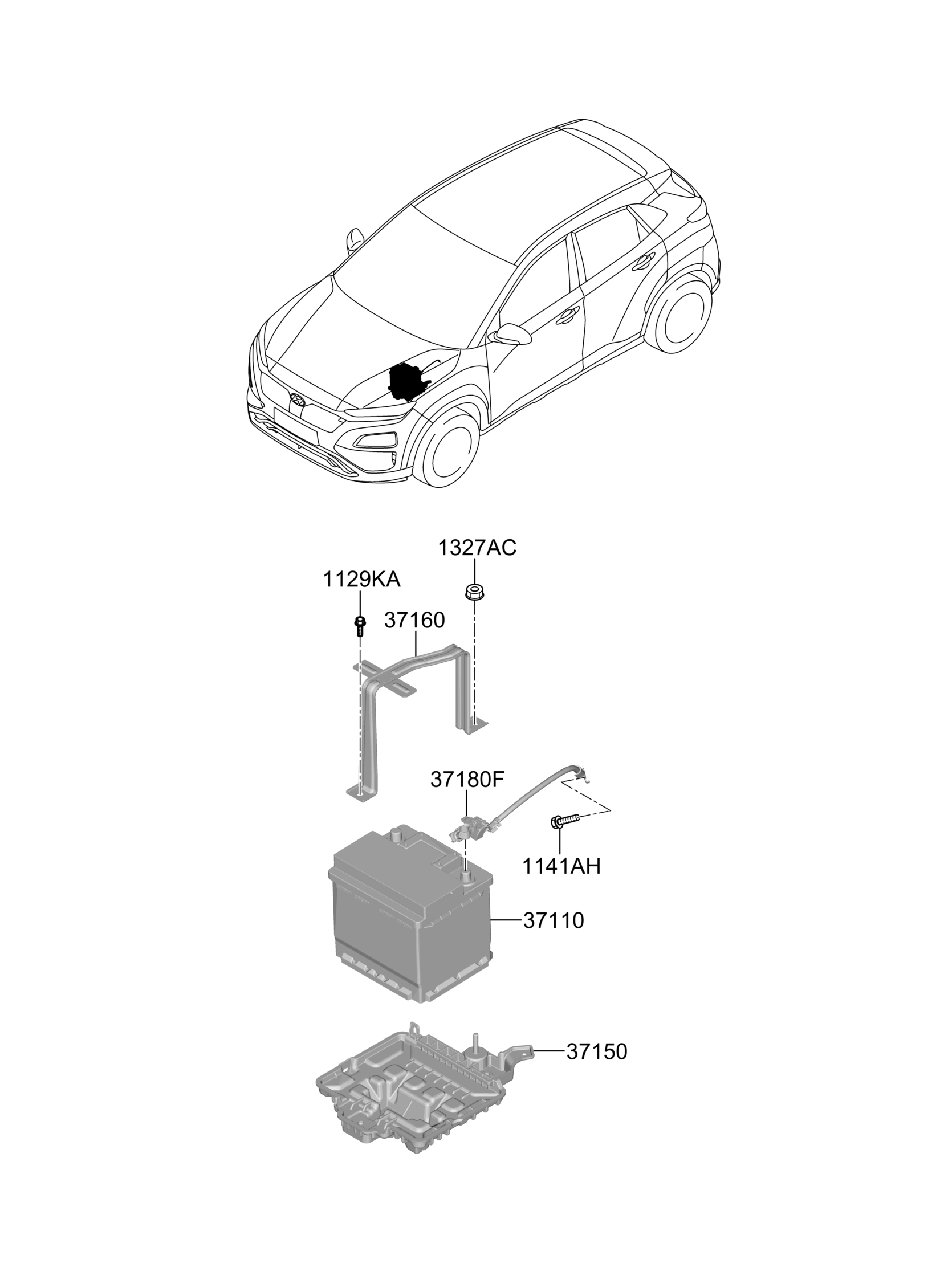 1327AC
1129KA
37160
37180F
1141AH
37110
37150